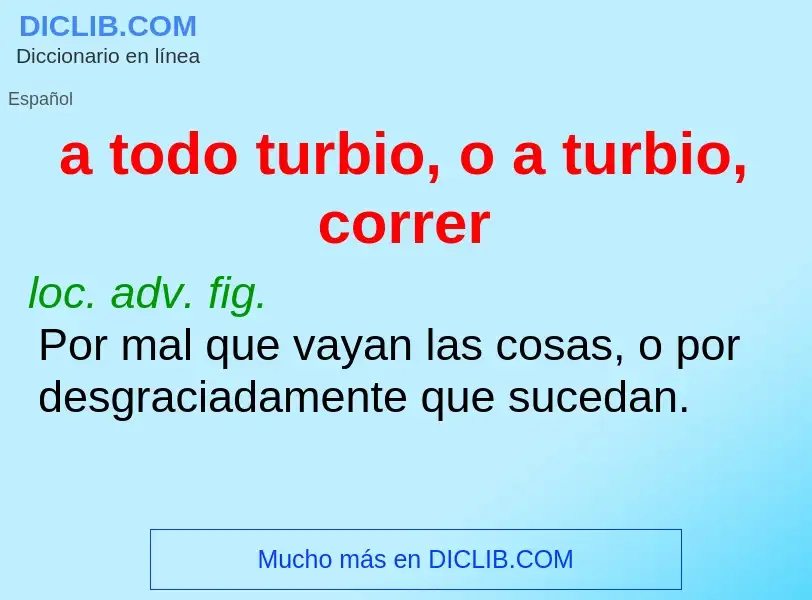 DICLIB.COM
Diccionario en línea

Español

a todo turbio, o a turbio, correr

loc. adv. fig.
Por mal que vayan las cosas, o por desgraciadamente que sucedan.

Mucho más en DICLIB.COM